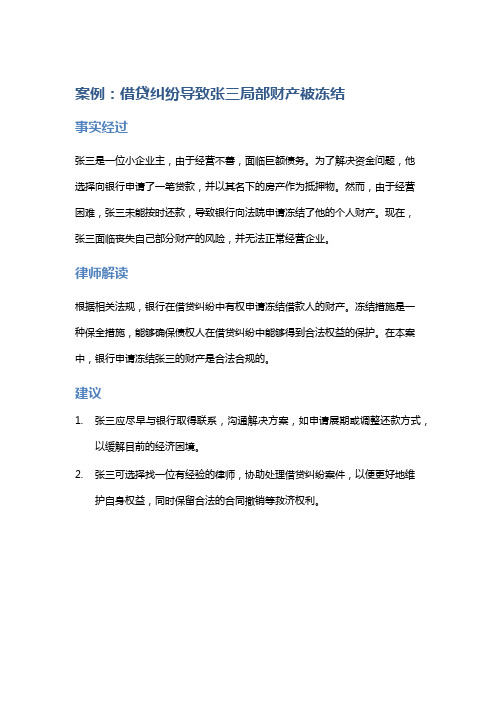 案例：借贷纠纷导致张三局部财产被冻结

事实经过

张三是一位小企业主，由于经营不善，面临巨额债务。为了解决资金问题，他选择向银行申请了一笔贷款，并以其名下的房产作为抵押物。然而，由于经营困难，张三未能按时还款，导致银行向法院申请冻结了他的个人财产。现在，张三面临丧失自己部分财产的风险，并无法正常经营企业。

律师解读

根据相关法规，银行在借贷纠纷中有权申请冻结借款人的财产。冻结措施是一种保全措施，能够确保债权人在借贷纠纷中能够得到合法权益的保护。在本案中，银行申请冻结张三的财产是合法合规的。

建议

1. 张三应尽早与银行取得联系，沟通解决方案，如申请展期或调整还款方式，以缓解目前的经济困境。

2. 张三可选择找一位有经验的律师，协助处理借贷纠纷案件，以便更好地维护自身权益，同时保留合法的合同撤销等救济权利。